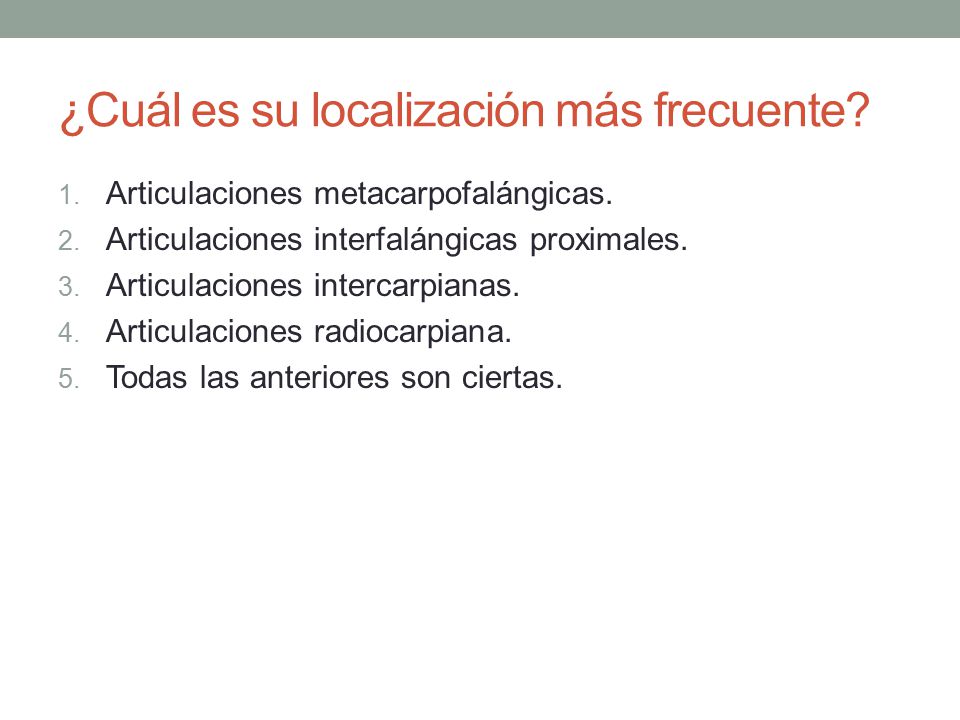 ¿Cuál es su localización más frecuente?

1. Articulaciones metacarpofalángicas.
2. Articulaciones interfalángicas proximales.
3. Articulaciones intercarpianas.
4. Articulaciones radiocarpiana.
5. Todas las anteriores son ciertas.